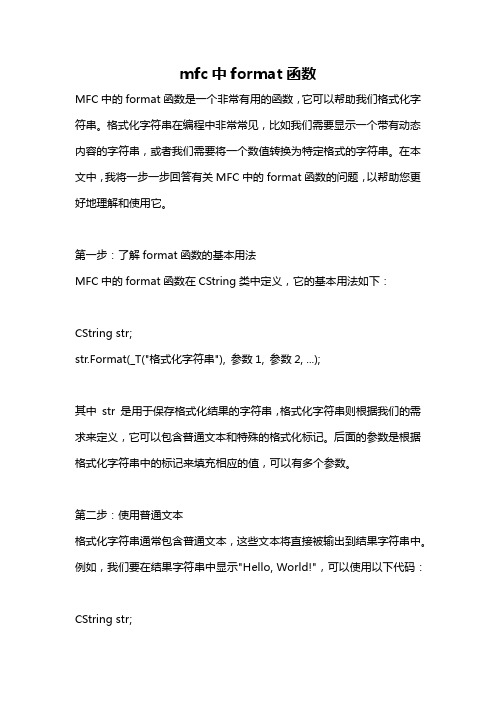 mfc 中 format 函数

MFC 中的 format 函数是一个非常有用的函数，它可以帮助我们格式化字符串。格式化字符串在编程中非常常见，比如我们需要显示一个带有动态内容的字符串，或者我们需要将一个数值转换为特定格式的字符串。在本文中，我将一步一步回答有关 MFC 中的 format 函数的问题，以帮助您更好地理解和使用它。

第一步：了解 format 函数的基本用法

MFC 中的 format 函数在 CString 类中定义，它的基本用法如下：

CString str;
str.Format(_T("格式化字符串"), 参数 1, 参数 2, ...);

其中 str 是用于保存格式化结果的字符串，格式化字符串则根据我们的需求来定义，它可以包含普通文本和特殊的格式化标记。后面的参数是根据格式化字符串中的标记来填充相应的值，可以有多个参数。

第二步：使用普通文本

格式化字符串通常包含普通文本，这些文本将直接被输出到结果字符串中。例如，我们要在结果字符串中显示"Hello, World!"，可以使用以下代码：

CString str;